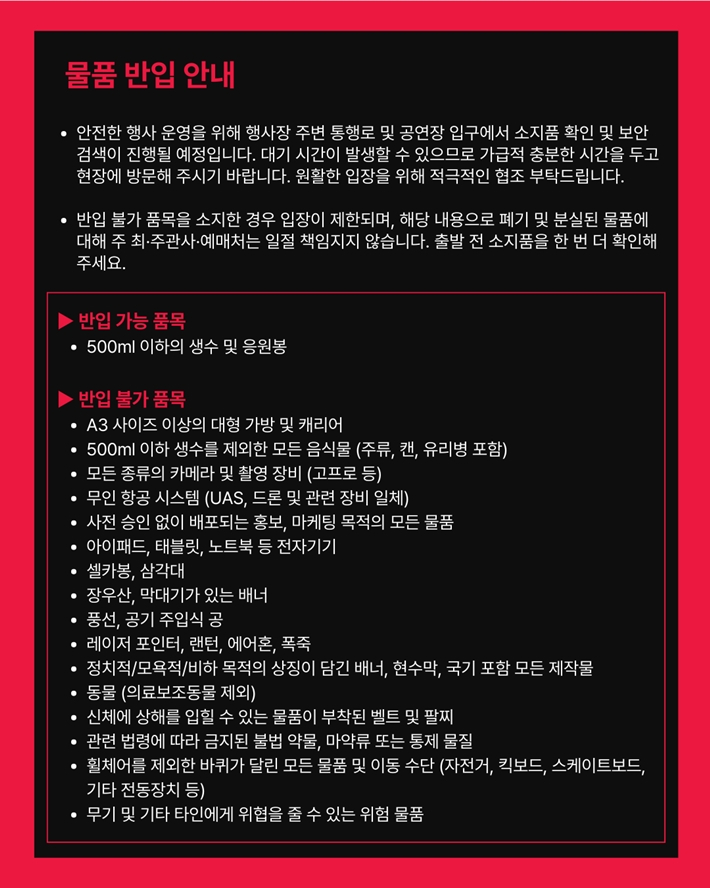 물품 반입 안내

• 안전한 행사 운영을 위해 행사장 주변 통행로 및 공연장 입구에서 소지품 확인 및 보안 검색이 진행될 예정입니다. 대기 시간이 발생할 수 있으므로 가급적 충분한 시간을 두고 현장에 방문해 주시기 바랍니다. 원활한 입장을 위해 적극적인 협조 부탁드립니다.

• 반입 불가 품목을 소지한 경우 입장이 제한되며, 해당 내용으로 폐기 및 분실된 물품에 대해 주 최·주관사·예매처는 일절 책임지지 않습니다. 출발 전 소지품을 한 번 더 확인해 주세요.

▶ 반입 가능 품목
• 500ml 이하의 생수 및 응원봉

▶ 반입 불가 품목
• A3 사이즈 이상의 대형 가방 및 캐리어
• 500ml 이하 생수를 제외한 모든 음식물 (주류, 캔, 유리병 포함)
• 모든 종류의 카메라 및 촬영 장비 (고프로 등)
• 무인 항공 시스템 (UAS, 드론 및 관련 장비 일체)
• 사전 승인 없이 배포되는 홍보, 마케팅 목적의 모든 물품
• 아이패드, 태블릿, 노트북 등 전자기기
• 셀카봉, 삼각대
• 장우산, 막대기가 있는 배너
• 풍선, 공기 주입식 공
• 레이저 포인터, 랜턴, 에어혼, 폭죽
• 정치적/모욕적/비하 목적의 상징이 담긴 배너, 현수막, 국기 포함 모든 제작물
• 동물 (의료보조동물 제외)
• 신체에 상해를 입힐 수 있는 물품이 부착된 벨트 및 팔찌
• 관련 법령에 따라 금지된 불법 약물, 마약류 또는 통제 물질
• 휠체어를 제외한 바퀴가 달린 모든 물품 및 이동 수단 (자전거, 킥보드, 스케이트보드, 기타 전동장치 등)
• 무기 및 기타 타인에게 위협을 줄 수 있는 위험 물품